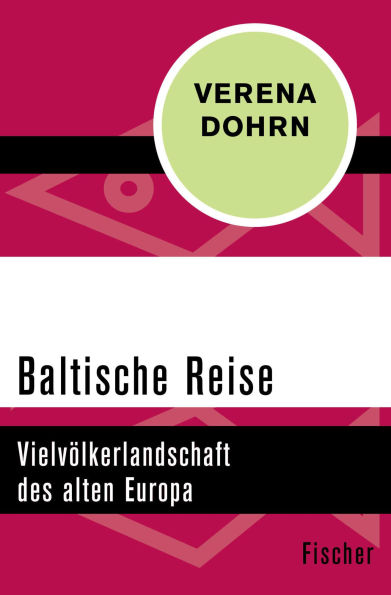 VERENA DOHRN

Baltische Reise

Vielvölkerlandschaft des alten Europa

Fischer